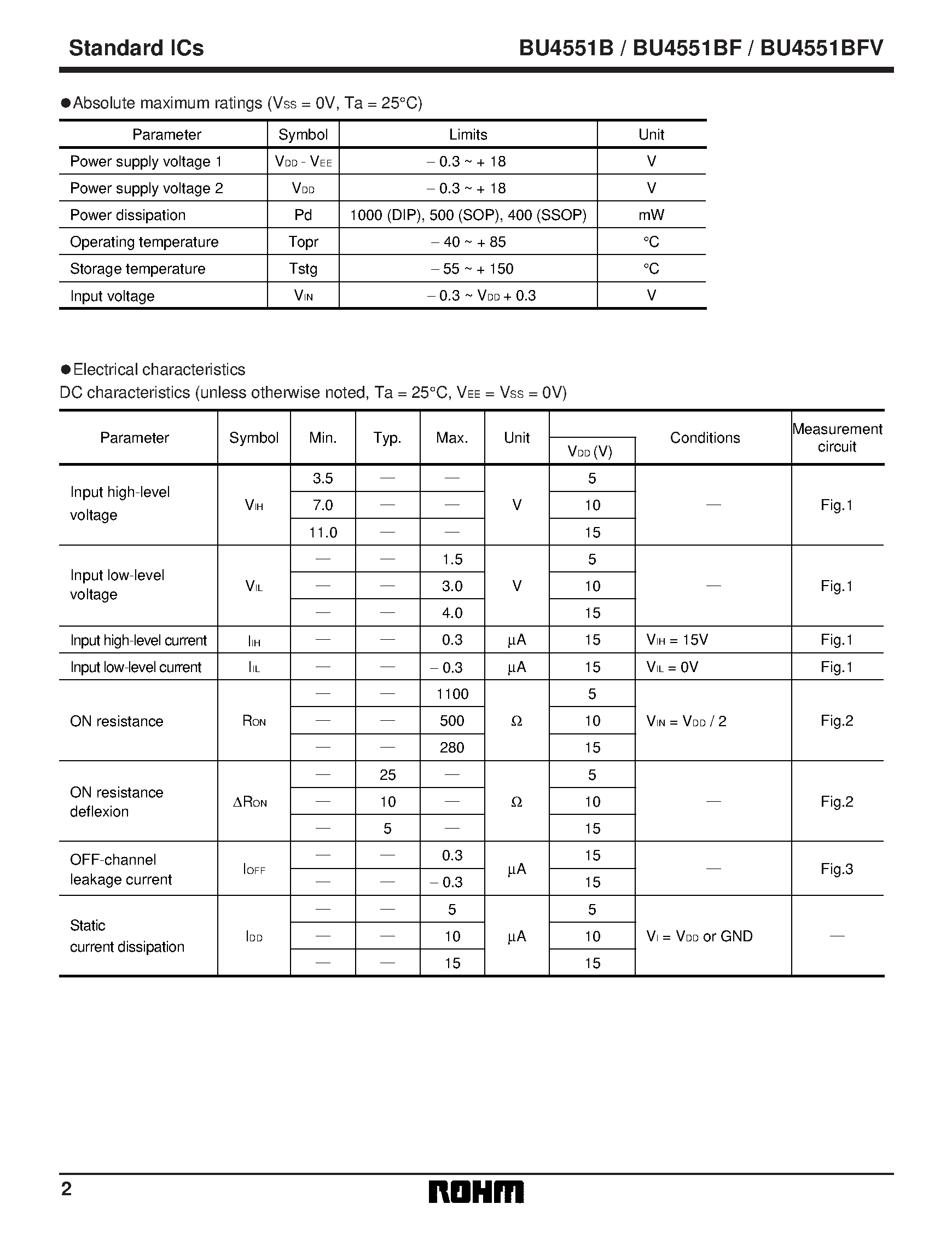 Standard ICs

BU4551B / BU4551BF / BU4551BFV

●Absolute maximum ratings ($V_{SS}$ = 0V, Ta = 25°C)

| Parameter | Symbol | Limits | Unit |
|---|---|---|---|
| Power supply voltage 1 | $V_{DD}$ - $V_{EE}$ | – 0.3 ~ + 18 | V |
| Power supply voltage 2 | $V_{DD}$ | – 0.3 ~ + 18 | V |
| Power dissipation | Pd | 1000 (DIP), 500 (SOP), 400 (SSOP) | mW |
| Operating temperature | Topr | – 40 ~ + 85 | °C |
| Storage temperature | Tstg | – 55 ~ + 150 | °C |
| Input voltage | $V_{IN}$ | – 0.3 ~ $V_{DD}$ + 0.3 | V |

●Electrical characteristics
DC characteristics (unless otherwise noted, Ta = 25°C, $V_{EE}$ = $V_{SS}$ = 0V)

| Parameter | Symbol | Min. | Typ. | Max. | Unit | $V_{DD}$ (V) | Conditions | Measurement circuit |
|---|---|---|---|---|---|---|---|---|
| Input high-level voltage | $V_{IH}$ | 3.5 | — | — | V | 5 | — | Fig.1 |
| | | 7.0 | — | — | | 10 | | |
| | | 11.0 | — | — | | 15 | | |
| Input low-level voltage | $V_{IL}$ | — | — | 1.5 | V | 5 | — | Fig.1 |
| | | — | — | 3.0 | | 10 | | |
| | | — | — | 4.0 | | 15 | | |
| Input high-level current | $I_{IH}$ | — | — | 0.3 | µA | 15 | $V_{IH}$ = 15V | Fig.1 |
| Input low-level current | $I_{IL}$ | — | — | – 0.3 | µA | 15 | $V_{IL}$ = 0V | Fig.1 |
| ON resistance | $R_{ON}$ | — | — | 1100 | Ω | 5 | $V_{IN}$ = $V_{DD}$ / 2 | Fig.2 |
| | | — | — | 500 | | 10 | | |
| | | — | — | 280 | | 15 | | |
| ON resistance deflexion | $\Delta R_{ON}$ | — | 25 | — | Ω | 5 | — | Fig.2 |
| | | — | 10 | — | | 10 | | |
| | | — | 5 | — | | 15 | | |
| OFF-channel leakage current | $I_{OFF}$ | — | — | 0.3 | µA | 15 | — | Fig.3 |
| | | — | — | – 0.3 | | 15 | | |
| Static current dissipation | $I_{DD}$ | — | — | 5 | µA | 5 | $V_I$ = $V_{DD}$ or GND | — |
| | | — | — | 10 | | 10 | | |
| | | — | — | 15 | | 15 | | |

2

ROHM